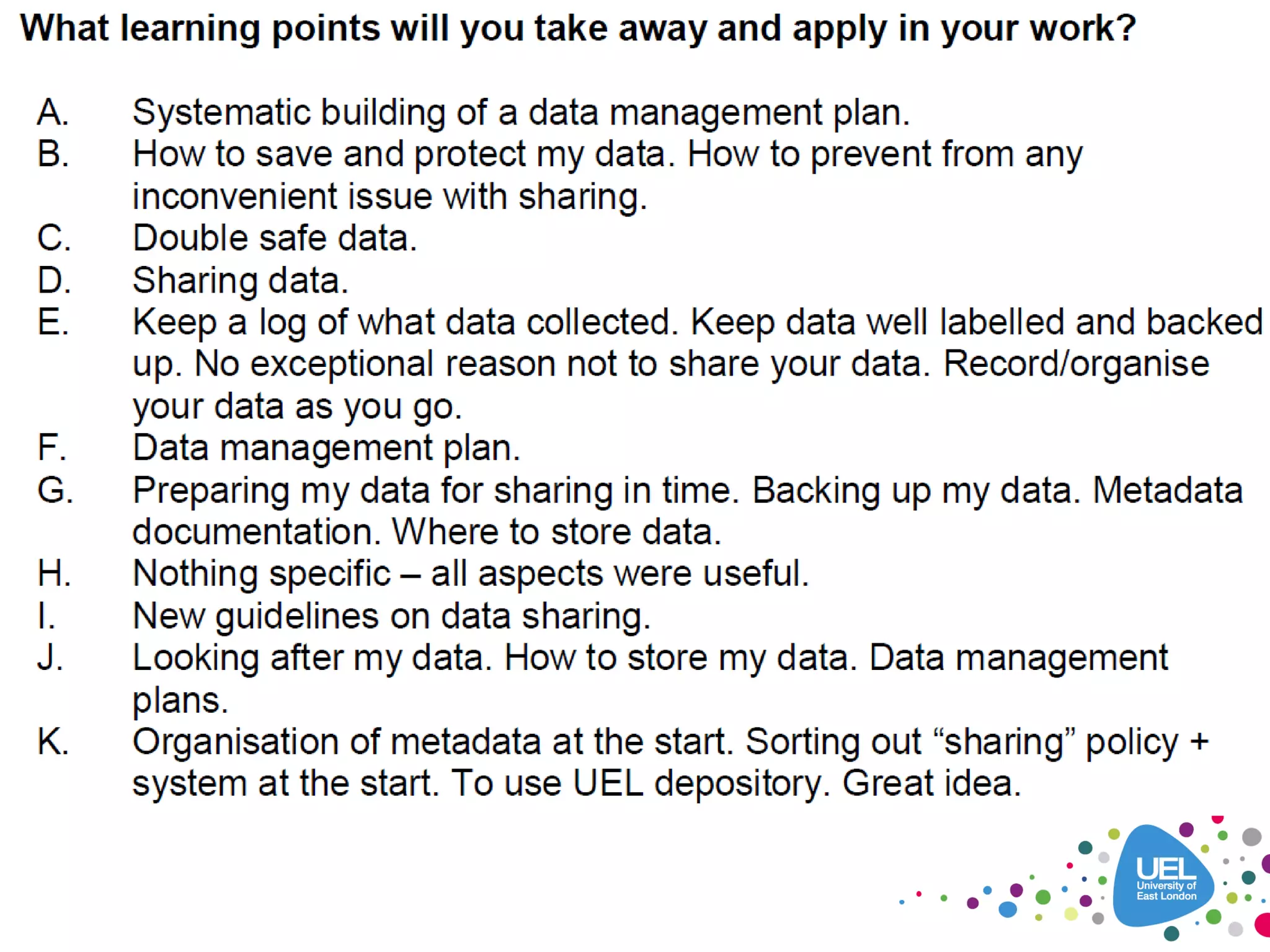 What learning points will you take away and apply in your work?

A. Systematic building of a data management plan.
B. How to save and protect my data. How to prevent from any inconvenient issue with sharing.
C. Double safe data.
D. Sharing data.
E. Keep a log of what data collected. Keep data well labelled and backed up. No exceptional reason not to share your data. Record/organise your data as you go.
F. Data management plan.
G. Preparing my data for sharing in time. Backing up my data. Metadata documentation. Where to store data.
H. Nothing specific – all aspects were useful.
I. New guidelines on data sharing.
J. Looking after my data. How to store my data. Data management plans.
K. Organisation of metadata at the start. Sorting out “sharing” policy + system at the start. To use UEL depository. Great idea.

UEL
University of East London